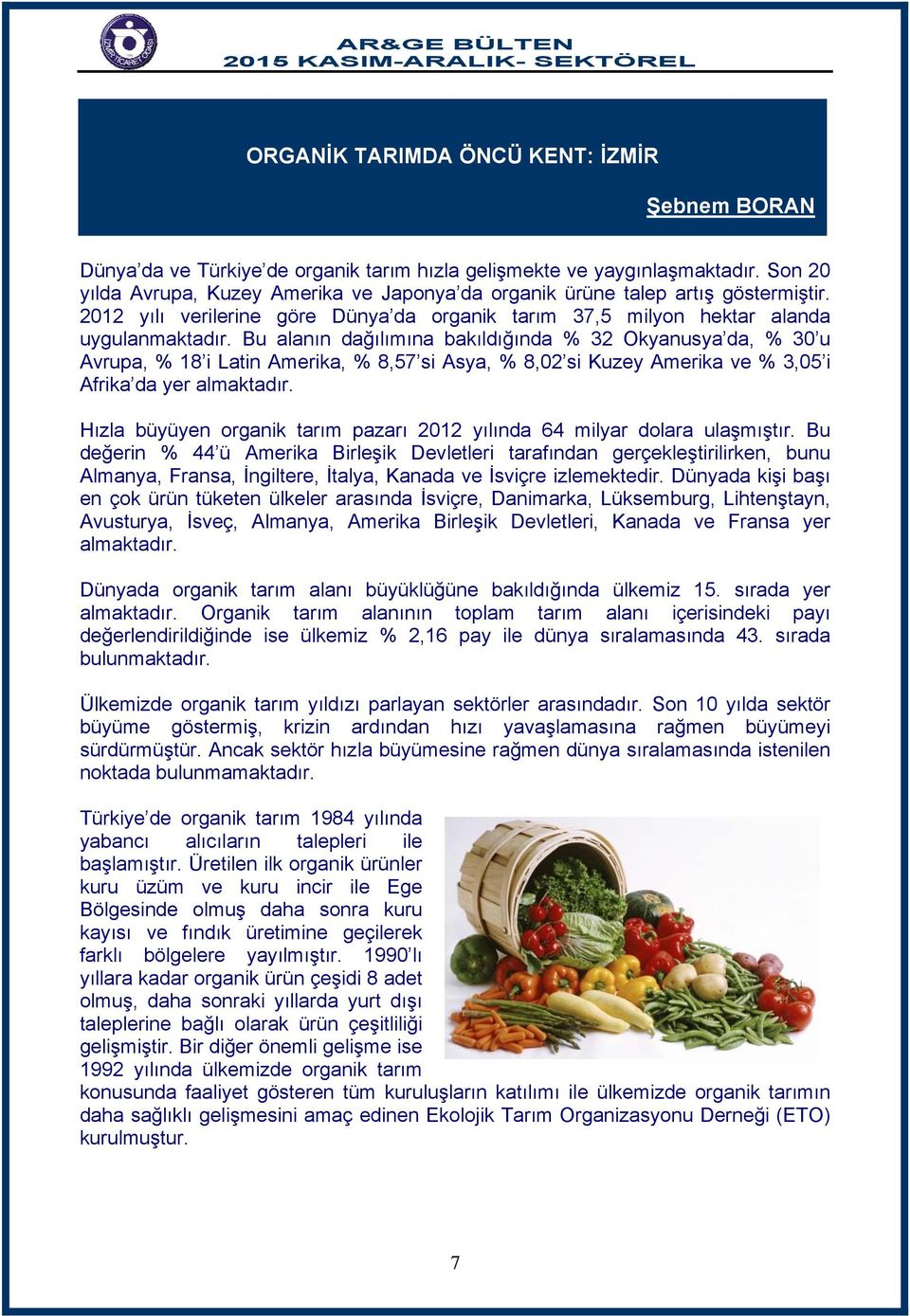 İZMİR TİCARET ODASI

AR&GE BÜLTEN
2015 KASIM-ARALIK- SEKTÖREL

ORGANİK TARIMDA ÖNCÜ KENT: İZMİR

Şebnem BORAN

Dünya'da ve Türkiye'de organik tarım hızla gelişmekte ve yaygınlaşmaktadır. Son 20 yılda Avrupa, Kuzey Amerika ve Japonya'da organik ürüne talep artış göstermiştir. 2012 yılı verilerine göre Dünya'da organik tarım 37,5 milyon hektar alanda uygulanmaktadır. Bu alanın dağılımına bakıldığında % 32 Okyanusya'da, % 30'u Avrupa, % 18'i Latin Amerika, % 8,57'si Asya, % 8,02'si Kuzey Amerika ve % 3,05'i Afrika'da yer almaktadır.

Hızla büyüyen organik tarım pazarı 2012 yılında 64 milyar dolara ulaşmıştır. Bu değerin % 44'ü Amerika Birleşik Devletleri tarafından gerçekleştirilirken, bunu Almanya, Fransa, İngiltere, İtalya, Kanada ve İsviçre izlemektedir. Dünyada kişi başı en çok ürün tüketen ülkeler arasında İsviçre, Danimarka, Lüksemburg, Lihtenştayn, Avusturya, İsveç, Almanya, Amerika Birleşik Devletleri, Kanada ve Fransa yer almaktadır.

Dünyada organik tarım alanı büyüklüğüne bakıldığında ülkemiz 15. sırada yer almaktadır. Organik tarım alanının toplam tarım alanı içerisindeki payı değerlendirildiğinde ise ülkemiz % 2,16 pay ile dünya sıralamasında 43. sırada bulunmaktadır.

Ülkemizde organik tarım yıldızı parlayan sektörler arasındadır. Son 10 yılda sektör büyüme göstermiş, krizin ardından hızı yavaşlamasına rağmen büyümeyi sürdürmüştür. Ancak sektör hızla büyümesine rağmen dünya sıralamasında istenilen noktada bulunmamaktadır.

Türkiye'de organik tarım 1984 yılında yabancı alıcıların talepleri ile başlamıştır. Üretilen ilk organik ürünler kuru üzüm ve kuru incir ile Ege Bölgesinde olmuş daha sonra kuru kayısı ve fındık üretimine geçilerek farklı bölgelere yayılmıştır. 1990'lı yıllara kadar organik ürün çeşidi 8 adet olmuş, daha sonraki yıllarda yurt dışı taleplerine bağlı olarak ürün çeşitliliği gelişmiştir. Bir diğer önemli gelişme ise 1992 yılında ülkemizde organik tarım konusunda faaliyet gösteren tüm kuruluşların katılımı ile ülkemizde organik tarımın daha sağlıklı gelişmesini amaç edinen Ekolojik Tarım Organizasyonu Derneği (ETO) kurulmuştur.

7